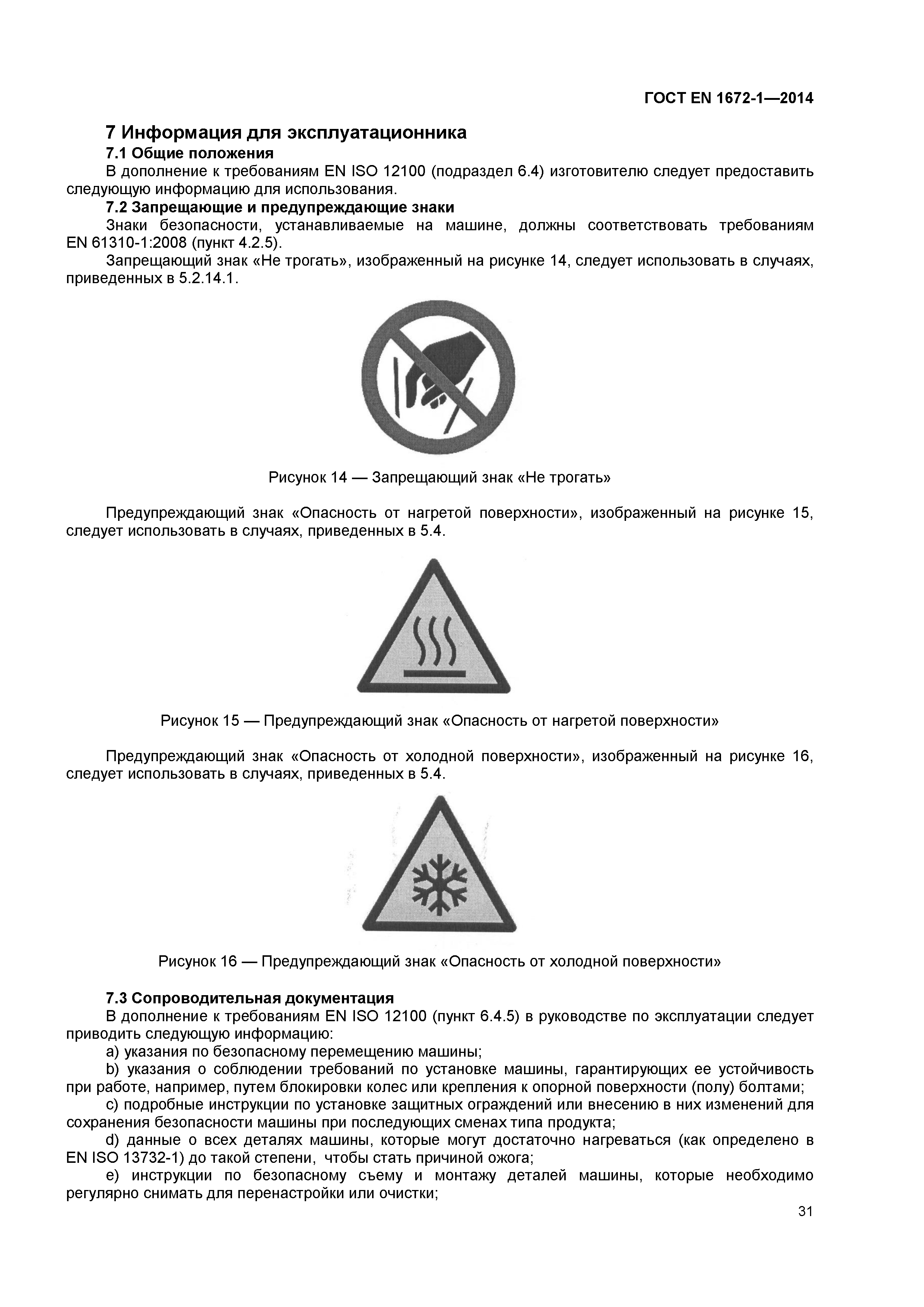 ГОСТ EN 1672-1—2014

7 Информация для эксплуатационника

7.1 Общие положения

В дополнение к требованиям EN ISO 12100 (подраздел 6.4) изготовителю следует предоставить следующую информацию для использования.

7.2 Запрещающие и предупреждающие знаки

Знаки безопасности, устанавливаемые на машине, должны соответствовать требованиям EN 61310-1:2008 (пункт 4.2.5).

Запрещающий знак «Не трогать», изображенный на рисунке 14, следует использовать в случаях, приведенных в 5.2.14.1.

Рисунок 14 — Запрещающий знак «Не трогать»

Предупреждающий знак «Опасность от нагретой поверхности», изображенный на рисунке 15, следует использовать в случаях, приведенных в 5.4.

Рисунок 15 — Предупреждающий знак «Опасность от нагретой поверхности»

Предупреждающий знак «Опасность от холодной поверхности», изображенный на рисунке 16, следует использовать в случаях, приведенных в 5.4.

Рисунок 16 — Предупреждающий знак «Опасность от холодной поверхности»

7.3 Сопроводительная документация

В дополнение к требованиям EN ISO 12100 (пункт 6.4.5) в руководстве по эксплуатации следует приводить следующую информацию:

a) указания по безопасному перемещению машины;

b) указания о соблюдении требований по установке машины, гарантирующих ее устойчивость при работе, например, путем блокировки колес или крепления к опорной поверхности (полу) болтами;

c) подробные инструкции по установке защитных ограждений или внесению в них изменений для сохранения безопасности машины при последующих сменах типа продукта;

d) данные о всех деталях машины, которые могут достаточно нагреваться (как определено в EN ISO 13732-1) до такой степени, чтобы стать причиной ожога;

e) инструкции по безопасному съему и монтажу деталей машины, которые необходимо регулярно снимать для перенастройки или очистки;

31